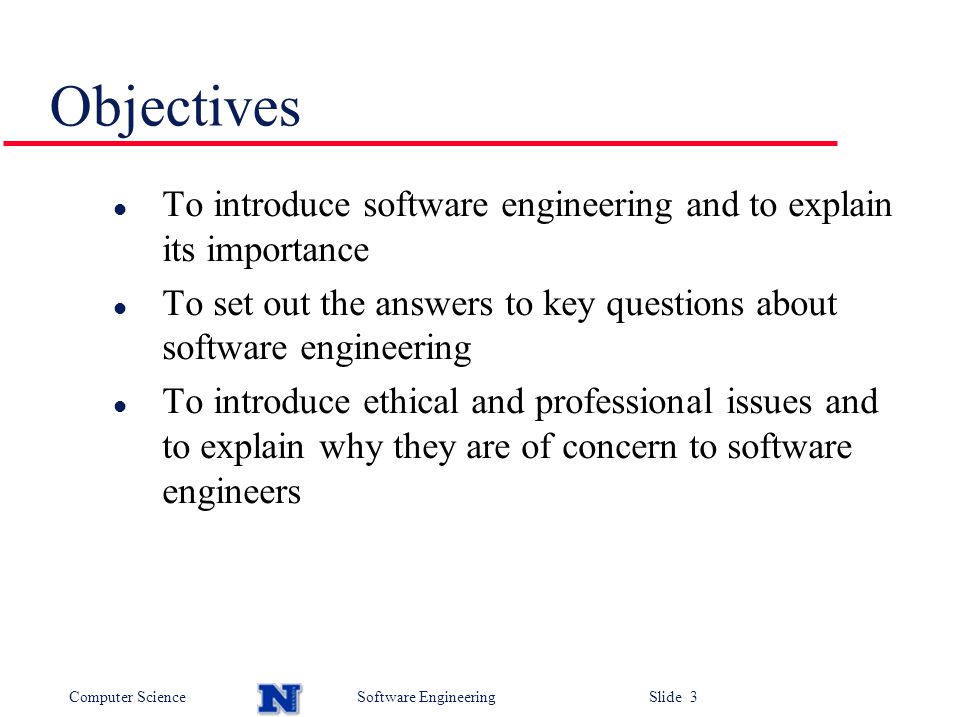 Objectives

- To introduce software engineering and to explain its importance
- To set out the answers to key questions about software engineering
- To introduce ethical and professional issues and to explain why they are of concern to software engineers

Computer Science N Software Engineering Slide 3